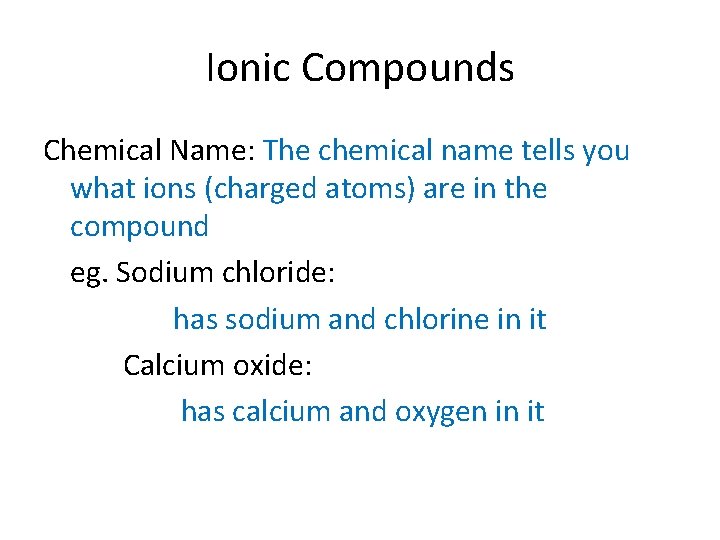 Ionic Compounds

Chemical Name: The chemical name tells you what ions (charged atoms) are in the compound

eg. Sodium chloride:

has sodium and chlorine in it

Calcium oxide:

has calcium and oxygen in it